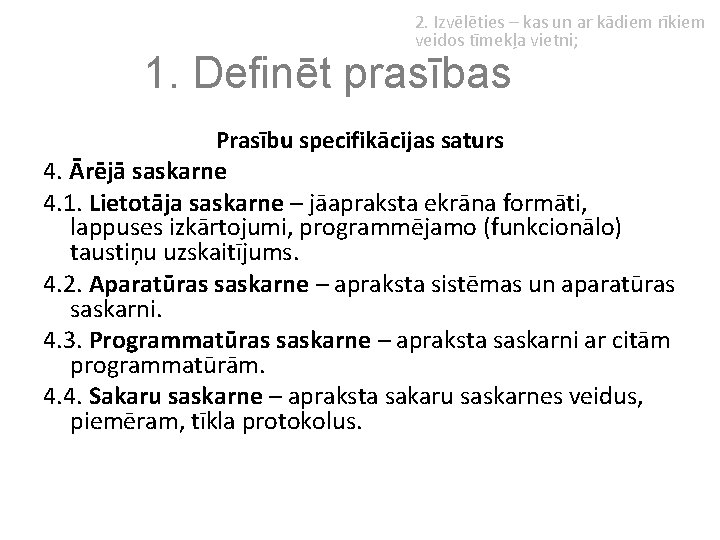 2. Izvēlēties – kas un ar kādiem rīkiem veidos tīmekļa vietni;

1. Definēt prasības

Prasību specifikācijas saturs

4. Ārējā saskarne

4.1. Lietotāja saskarne – jāapraksta ekrāna formāti, lappuses izkārtojumi, programmējamo (funkcionālo) taustiņu uzskaitījums.

4.2. Aparatūras saskarne – apraksta sistēmas un aparatūras saskarni.

4.3. Programmatūras saskarne – apraksta saskarni ar citām programmatūrām.

4.4. Sakaru saskarne – apraksta sakaru saskarnes veidus, piemēram, tīkla protokolus.